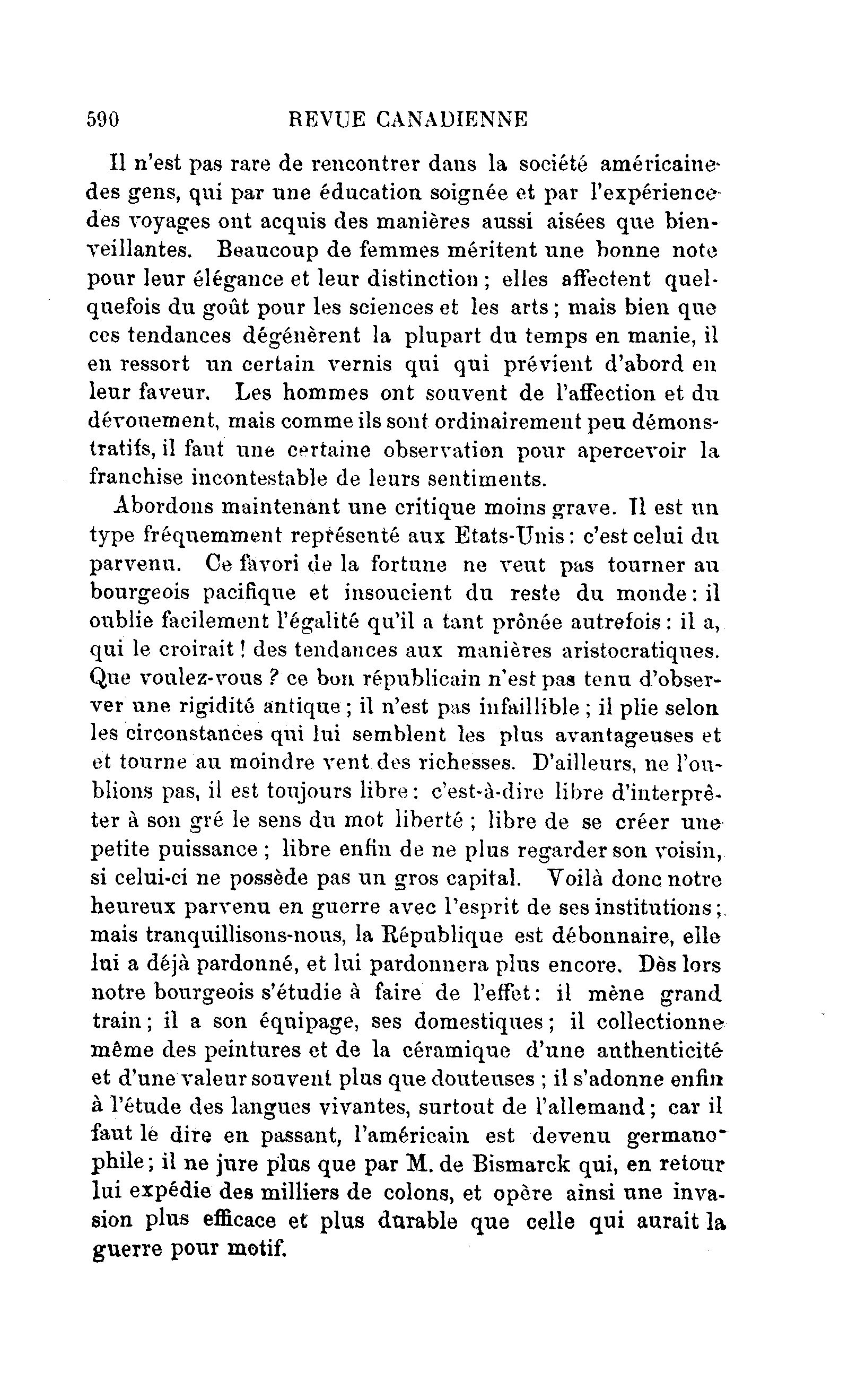 590 REVUE CANADIENNE

Il n'est pas rare de rencontrer dans la société américaine des gens, qui par une éducation soignée et par l'expérience des voyages ont acquis des manières aussi aisées que bienveillantes. Beaucoup de femmes méritent une bonne note pour leur élégance et leur distinction ; elles affectent quelquefois du goût pour les sciences et les arts ; mais bien que ces tendances dégénèrent la plupart du temps en manie, il en ressort un certain vernis qui qui prévient d'abord en leur faveur. Les hommes ont souvent de l'affection et du dévouement, mais comme ils sont ordinairement peu démonstratifs, il faut une certaine observation pour apercevoir la franchise incontestable de leurs sentiments.

Abordons maintenant une critique moins grave. Il est un type fréquemment représenté aux Etats-Unis : c'est celui du parvenu. Ce favori de la fortune ne veut pas tourner au bourgeois pacifique et insoucient du reste du monde : il oublie facilement l'égalité qu'il a tant prônée autrefois : il a, qui le croirait ! des tendances aux manières aristocratiques. Que voulez-vous ? ce bon républicain n'est pas tenu d'observer une rigidité antique ; il n'est pas infaillible ; il plie selon les circonstances qui lui semblent les plus avantageuses et et tourne au moindre vent des richesses. D'ailleurs, ne l'oublions pas, il est toujours libre : c'est-à-dire libre d'interprêter à son gré le sens du mot liberté ; libre de se créer une petite puissance ; libre enfin de ne plus regarder son voisin, si celui-ci ne possède pas un gros capital. Voilà donc notre heureux parvenu en guerre avec l'esprit de ses institutions ; mais tranquillisons-nous, la République est débonnaire, elle lui a déjà pardonné, et lui pardonnera plus encore. Dès lors notre bourgeois s'étudie à faire de l'effet : il mène grand train ; il a son équipage, ses domestiques ; il collectionne même des peintures et de la céramique d'une authenticité et d'une valeur souvent plus que douteuses ; il s'adonne enfin à l'étude des langues vivantes, surtout de l'allemand ; car il faut le dire en passant, l'américain est devenu germanophile ; il ne jure plus que par M. de Bismarck qui, en retour lui expédie des milliers de colons, et opère ainsi une invasion plus efficace et plus durable que celle qui aurait la guerre pour motif.